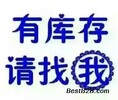 有库存
请找我
Bestb2b.com